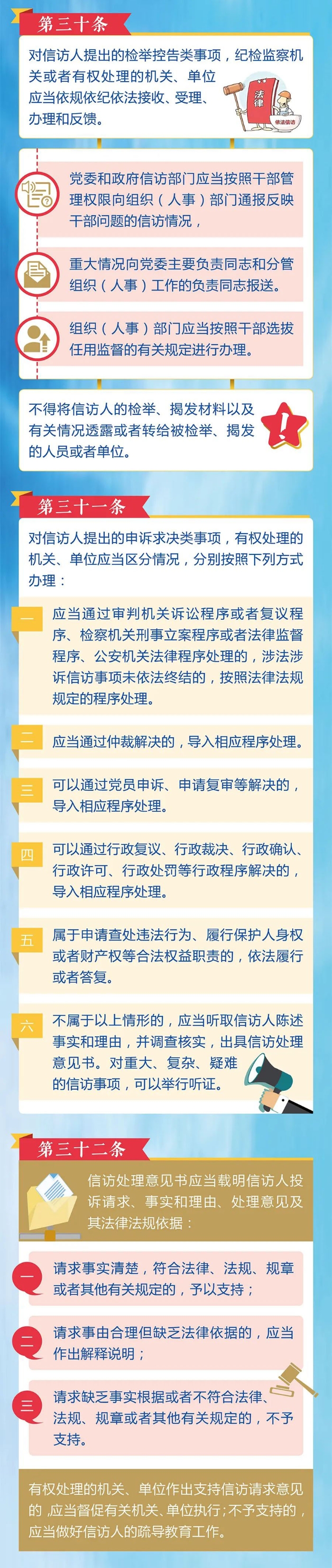 第三十条

对信访人提出的检举控告类事项，纪检监察机关或者有权处理的机关、单位应当依规依纪依法接收、受理、办理和反馈。

法律

依法信访

党委和政府信访部门应当按照干部管理权限向组织（人事）部门通报反映干部问题的信访情况，

重大情况向党委主要负责同志和分管组织（人事）工作的负责同志报送。

组织（人事）部门应当按照干部选拔任用监督的有关规定进行办理。

不得将信访人的检举、揭发材料以及有关情况透露或者转给被检举、揭发的人员或者单位。

第三十一条

对信访人提出的申诉求决类事项，有权处理的机关、单位应当区分情况，分别按照下列方式办理：

一　应当通过审判机关诉讼程序或者复议程序、检察机关刑事立案程序或者法律监督程序、公安机关法律程序处理的，涉法涉诉信访事项未依法终结的，按照法律法规规定的程序处理。

二　应当通过仲裁解决的，导入相应程序处理。

三　可以通过党员申诉、申请复审等解决的，导入相应程序处理。

四　可以通过行政复议、行政裁决、行政确认、行政许可、行政处罚等行政程序解决的，导入相应程序处理。

五　属于申请查处违法行为、履行保护人身权或者财产权等合法权益职责的，依法履行或者答复。

六　不属于以上情形的，应当听取信访人陈述事实和理由，并调查核实，出具信访处理意见书。对重大、复杂、疑难的信访事项，可以举行听证。

第三十二条

信访处理意见书应当载明信访人投诉请求、事实和理由、处理意见及其法律法规依据：

一　请求事实清楚，符合法律、法规、规章或者其他有关规定的，予以支持；

二　请求事由合理但缺乏法律依据的，应当作出解释说明；

三　请求缺乏事实根据或者不符合法律、法规、规章或者其他有关规定的，不予支持。

有权处理的机关、单位作出支持信访请求意见的，应当督促有关机关、单位执行；不予支持的，应当做好信访人的疏导教育工作。